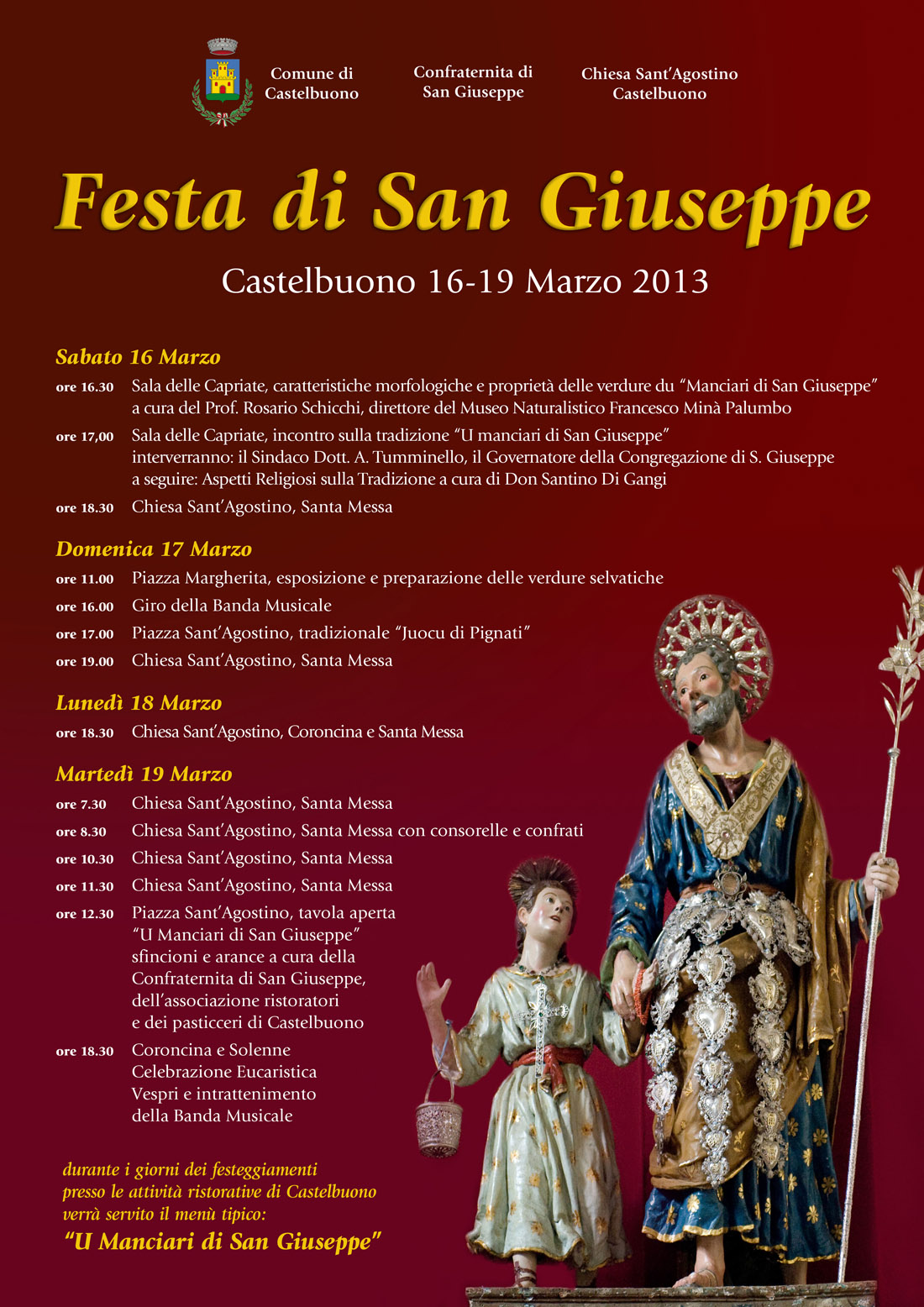 Comune di Castelbuono

Confraternita di San Giuseppe

Chiesa Sant'Agostino Castelbuono

Festa di San Giuseppe

Castelbuono 16-19 Marzo 2013

Sabato 16 Marzo

ore 16.30 Sala delle Capriate, caratteristiche morfologiche e proprietà delle verdure du "Manciari di San Giuseppe" a cura del Prof. Rosario Schicchi, direttore del Museo Naturalistico Francesco Minà Palumbo

ore 17,00 Sala delle Capriate, incontro sulla tradizione "U manciari di San Giuseppe" interverranno: il Sindaco Dott. A. Tumminello, il Governatore della Congregazione di S. Giuseppe a seguire: Aspetti Religiosi sulla Tradizione a cura di Don Santino Di Gangi

ore 18.30 Chiesa Sant'Agostino, Santa Messa

Domenica 17 Marzo

ore 11.00 Piazza Margherita, esposizione e preparazione delle verdure selvatiche

ore 16.00 Giro della Banda Musicale

ore 17.00 Piazza Sant'Agostino, tradizionale "Juocu di Pignati"

ore 19.00 Chiesa Sant'Agostino, Santa Messa

Lunedì 18 Marzo

ore 18.30 Chiesa Sant'Agostino, Coroncina e Santa Messa

Martedì 19 Marzo

ore 7.30 Chiesa Sant'Agostino, Santa Messa

ore 8.30 Chiesa Sant'Agostino, Santa Messa con consorelle e confrati

ore 10.30 Chiesa Sant'Agostino, Santa Messa

ore 11.30 Chiesa Sant'Agostino, Santa Messa

ore 12.30 Piazza Sant'Agostino, tavola aperta "U Manciari di San Giuseppe" sfincioni e arance a cura della Confraternita di San Giuseppe, dell'associazione ristoratori e dei pasticceri di Castelbuono

ore 18.30 Coroncina e Solenne Celebrazione Eucaristica Vespri e intrattenimento della Banda Musicale

durante i giorni dei festeggiamenti presso le attività ristorative di Castelbuono verrà servito il menù tipico:

"U Manciari di San Giuseppe"